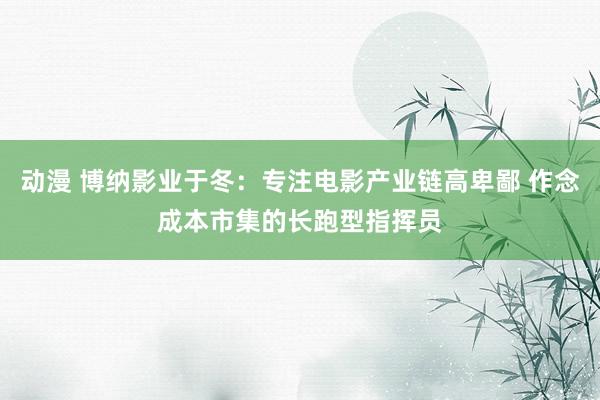 动漫 博纳影业于冬：专注电影产业链高卑鄙 作念成本市集的长跑型指挥员